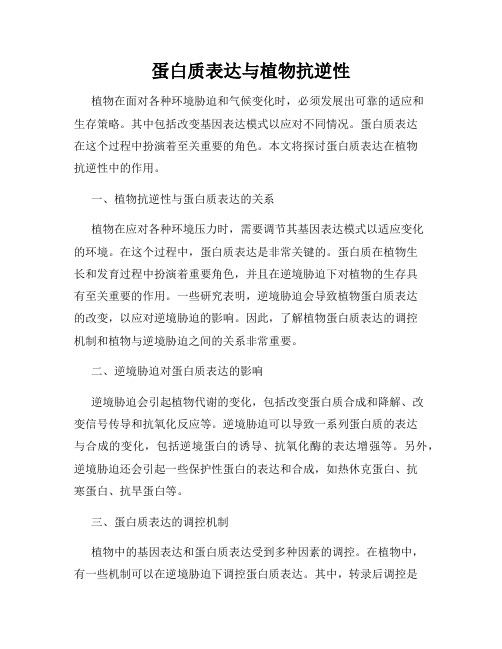 蛋白质表达与植物抗逆性

植物在面对各种环境胁迫和气候变化时，必须发展出可靠的适应和生存策略。其中包括改变基因表达模式以应对不同情况。蛋白质表达在这个过程中扮演着至关重要的角色。本文将探讨蛋白质表达在植物抗逆性中的作用。

一、植物抗逆性与蛋白质表达的关系

植物在应对各种环境压力时，需要调节其基因表达模式以适应变化的环境。在这个过程中，蛋白质表达是非常关键的。蛋白质在植物生长和发育过程中扮演着重要角色，并且在逆境胁迫下对植物的生存具有至关重要的作用。一些研究表明，逆境胁迫会导致植物蛋白质表达的改变，以应对逆境胁迫的影响。因此，了解植物蛋白质表达的调控机制和植物与逆境胁迫之间的关系非常重要。

二、逆境胁迫对蛋白质表达的影响

逆境胁迫会引起植物代谢的变化，包括改变蛋白质合成和降解、改变信号传导和抗氧化反应等。逆境胁迫可以导致一系列蛋白质的表达与合成的变化，包括逆境蛋白的诱导、抗氧化酶的表达增强等。另外，逆境胁迫还会引起一些保护性蛋白的表达和合成，如热休克蛋白、抗寒蛋白、抗旱蛋白等。

三、蛋白质表达的调控机制

植物中的基因表达和蛋白质表达受到多种因素的调控。在植物中，有一些机制可以在逆境胁迫下调控蛋白质表达。其中，转录后调控是